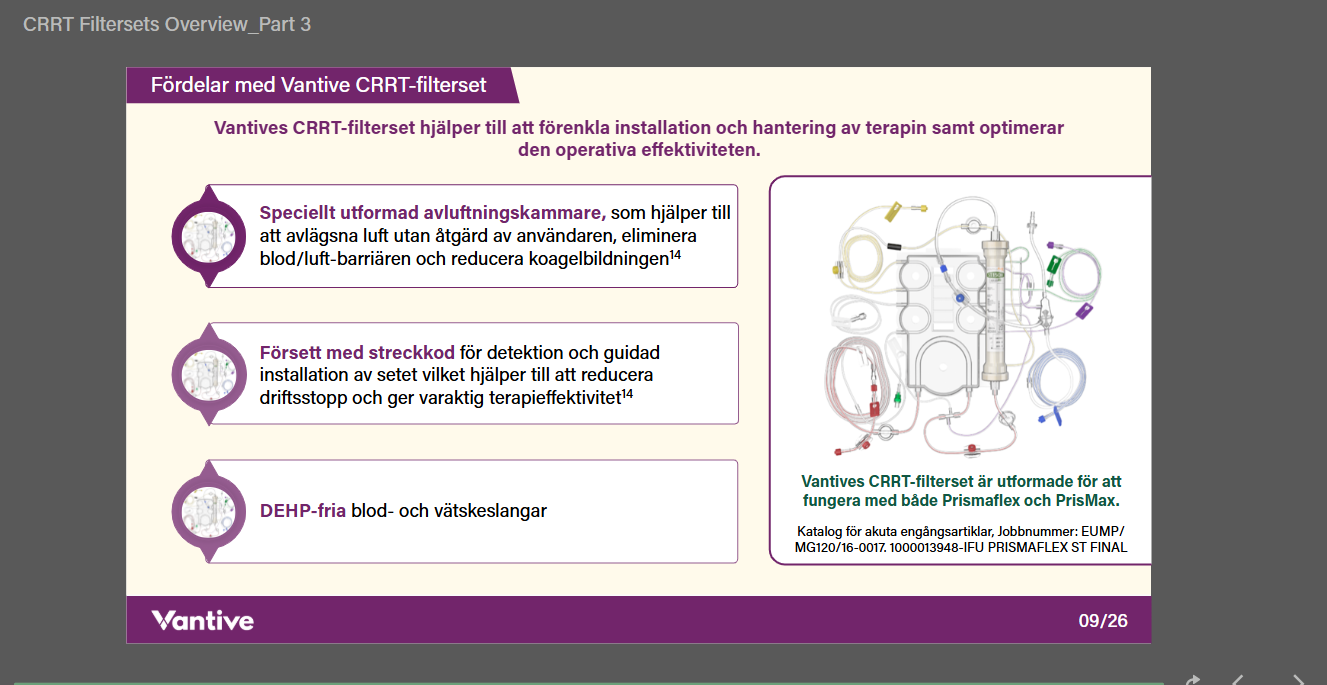 CRRT Filtersets Overview_Part 3

Fördelar med Vantive CRRT-filterset

Vantives CRRT-filterset hjälper till att förenkla installation och hantering av terapin samt optimerar den operativa effektiviteten.

Speciellt utformad avluftningskammare, som hjälper till att avlägsna luft utan åtgärd av användaren, eliminera blod/luft-barriären och reducera koagelbildningen$^{14}$

Försett med streckkod för detektion och guidad installation av setet vilket hjälper till att reducera driftsstopp och ger varaktig terapieffektivitet$^{14}$

DEHP-fria blod- och vätskeslangar

Vantives CRRT-filterset är utformade för att fungera med både Prismaflex och PrisMax.

Katalog för akuta engångsartiklar, Jobbnummer: EUMP/ MG120/16-0017. 1000013948-IFU PRISMAFLEX ST FINAL

Vantive

09/26